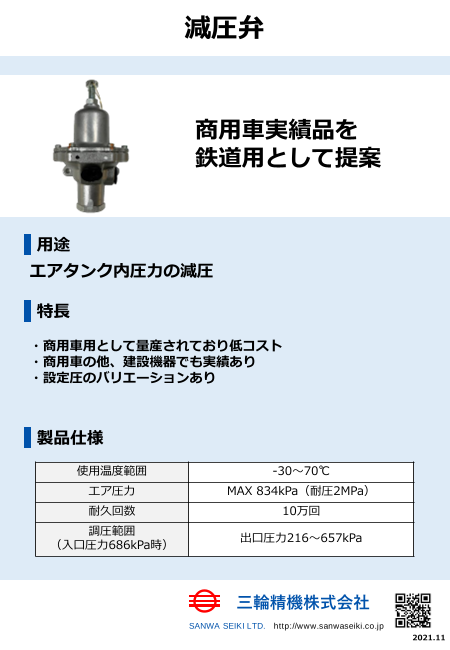 減圧弁

商用車実績品を
鉄道用として提案

用途

エアタンク内圧力の減圧

特長

・商用車用として量産されており低コスト
・商用車の他、建設機器でも実績あり
・設定圧のバリエーションあり

製品仕様

| 使用温度範囲 | -30～70℃ |
|---|---|
| エア圧力 | MAX 834kPa（耐圧2MPa） |
| 耐久回数 | 10万回 |
| 調圧範囲（入口圧力686kPa時） | 出口圧力216～657kPa |

三輪精機株式会社
SANWA SEIKI LTD. http://www.sanwaseiki.co.jp

2021.11